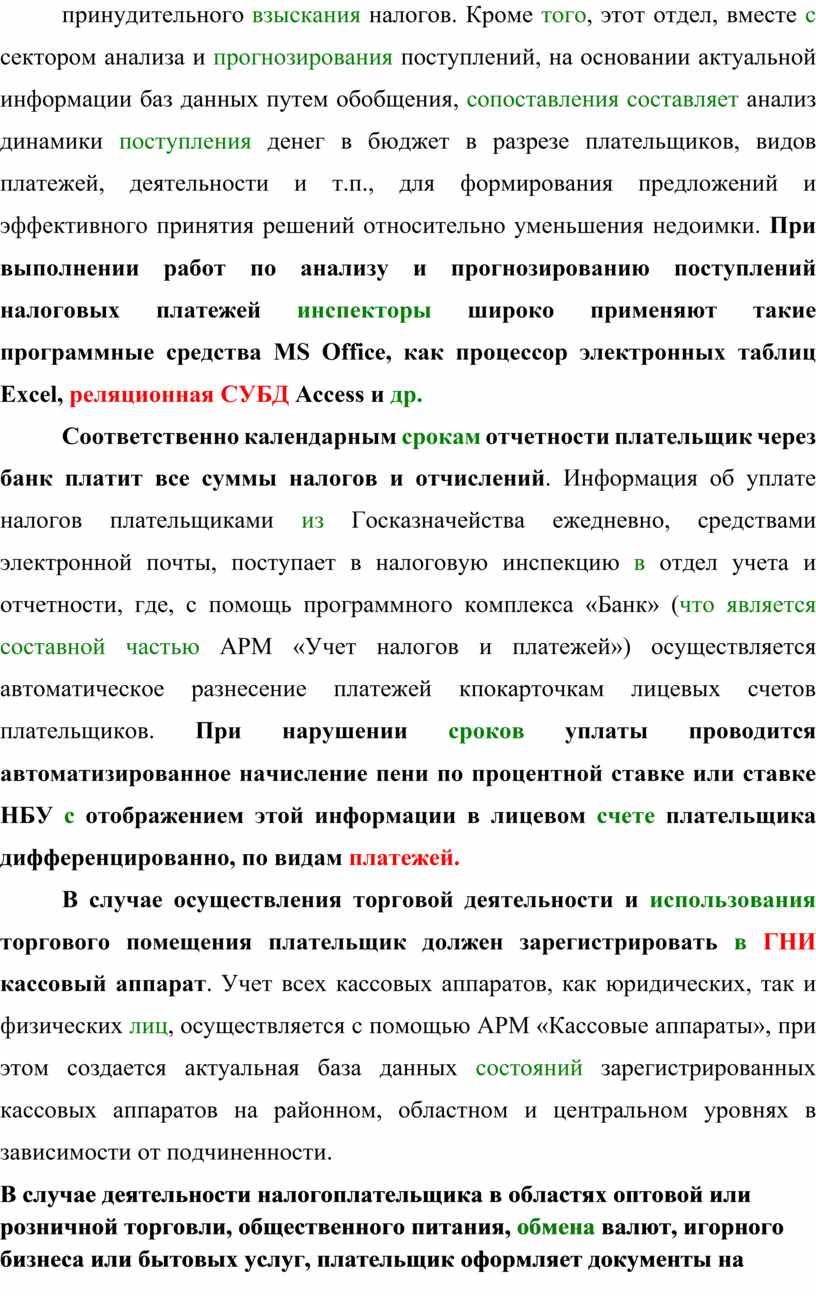 принудительного взыскания налогов. Кроме того, этот отдел, вместе с сектором анализа и прогнозирования поступлений, на основании актуальной информации баз данных путем обобщения, сопоставления составляет анализ динамики поступления денег в бюджет в разрезе плательщиков, видов платежей, деятельности и т.п., для формирования предложений и эффективного принятия решений относительно уменьшения недоимки. При выполнении работ по анализу и прогнозированию поступлений налоговых платежей инспекторы широко применяют такие программные средства MS Office, как процессор электронных таблиц Excel, реляционная СУБД Access и др.

Соответственно календарным срокам отчетности плательщик через банк платит все суммы налогов и отчислений. Информация об уплате налогов плательщиками из Госказначейства ежедневно, средствами электронной почты, поступает в налоговую инспекцию в отдел учета и отчетности, где, с помощь программного комплекса «Банк» (что является составной частью АРМ «Учет налогов и платежей») осуществляется автоматическое разнесение платежей кпокарточкам лицевых счетов плательщиков. При нарушении сроков уплаты проводится автоматизированное начисление пени по процентной ставке или ставке НБУ с отображением этой информации в лицевом счете плательщика дифференцированно, по видам платежей.

В случае осуществления торговой деятельности и использования торгового помещения плательщик должен зарегистрировать в ГНИ кассовый аппарат. Учет всех кассовых аппаратов, как юридических, так и физических лиц, осуществляется с помощью АРМ «Кассовые аппараты», при этом создается актуальная база данных состояний зарегистрированных кассовых аппаратов на районном, областном и центральном уровнях в зависимости от подчиненности.

В случае деятельности налогоплательщика в областях оптовой или розничной торговли, общественного питания, обмена валют, игорного бизнеса или бытовых услуг, плательщик оформляет документы на